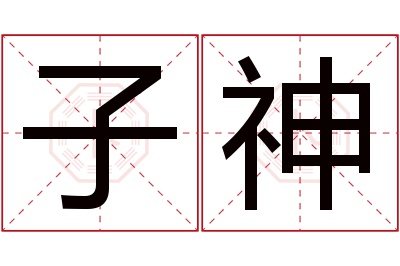 子神